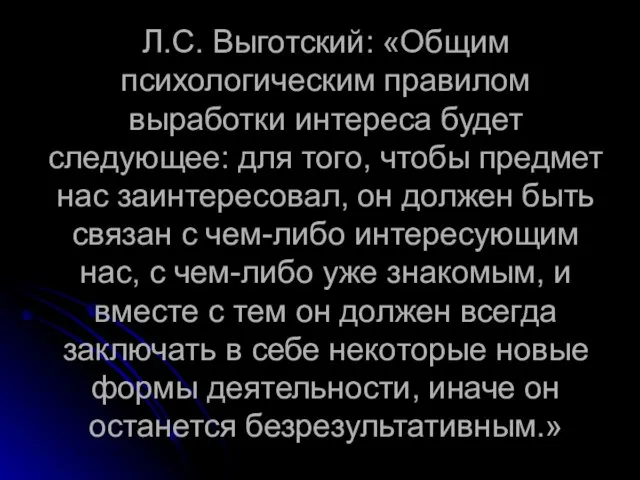 Л.С. Выготский: «Общим психологическим правилом выработки интереса будет следующее: для того, чтобы предмет нас заинтересовал, он должен быть связан с чем-либо интересующим нас, с чем-либо уже знакомым, и вместе с тем он должен всегда заключать в себе некоторые новые формы деятельности, иначе он останется безрезультативным.»